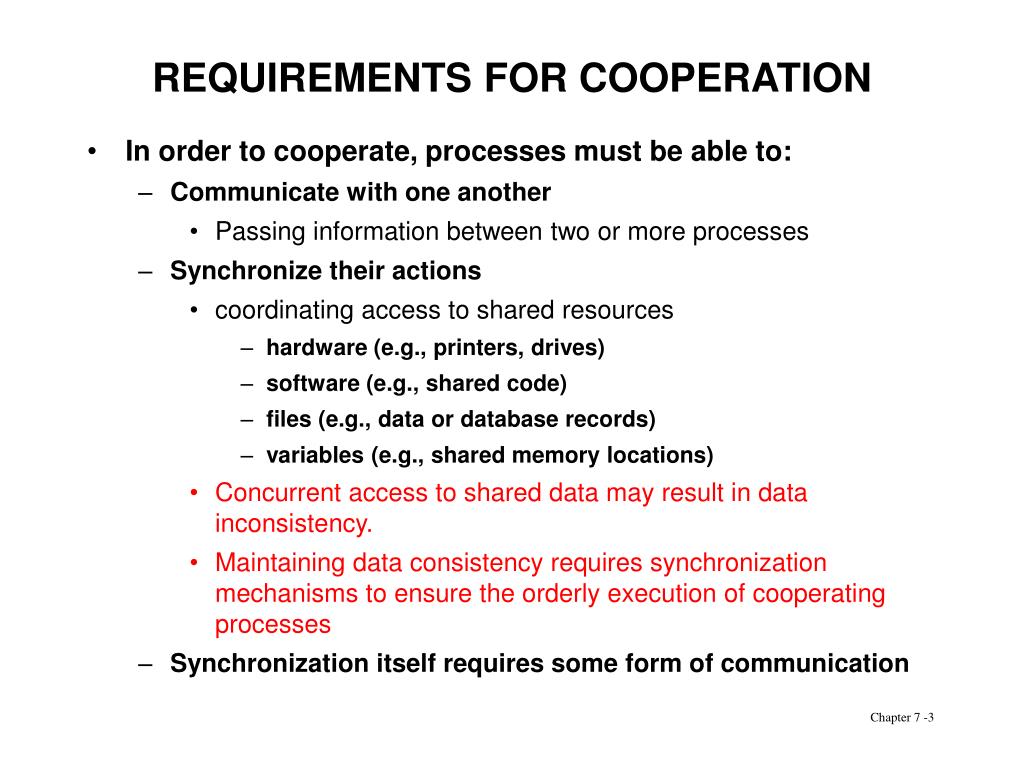 REQUIREMENTS FOR COOPERATION

• In order to cooperate, processes must be able to:
– Communicate with one another
• Passing information between two or more processes
– Synchronize their actions
• coordinating access to shared resources
– hardware (e.g., printers, drives)
– software (e.g., shared code)
– files (e.g., data or database records)
– variables (e.g., shared memory locations)
• Concurrent access to shared data may result in data inconsistency.
• Maintaining data consistency requires synchronization mechanisms to ensure the orderly execution of cooperating processes
– Synchronization itself requires some form of communication

Chapter 7 -3